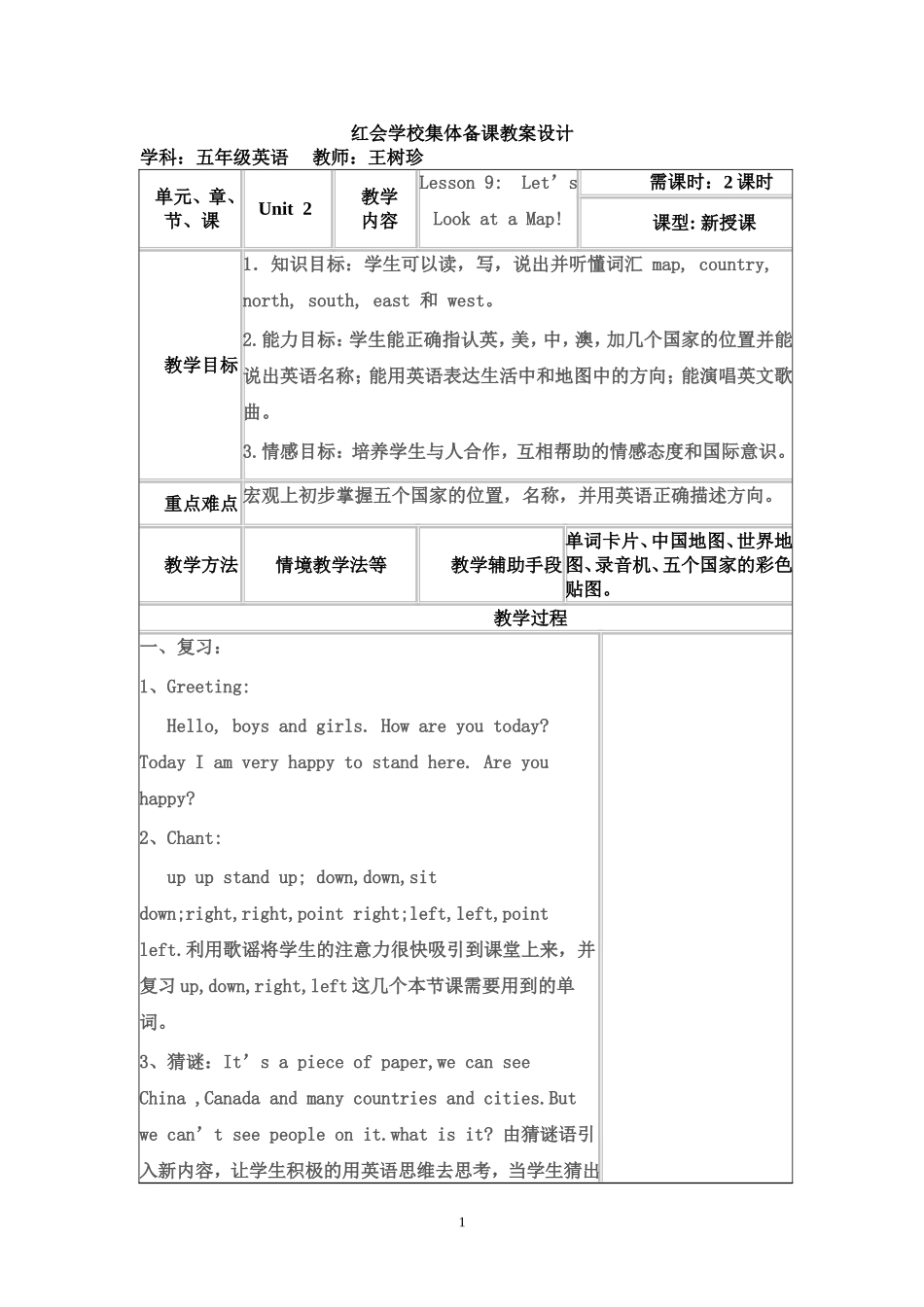 红会学校集体备课教案设计

学科：五年级英语 教师：王树珍

单元、章、节、课

Unit 2

教学内容

Lesson 9: Let's Look at a Map!

需课时：2课时

课型：新授课

教学目标

1. 知识目标：学生可以读，写，说出并听懂词汇 map, country, north, south, east 和 west。

2.能力目标：学生能正确指认英，美，中，澳，加几个国家的位置并能说出英语名称；能用英语表达生活中和地图中的方向；能演唱英文歌曲。

3.情感目标：培养学生与人合作，互相帮助的情感态度和国际意识。

重点难点

宏观上初步掌握五个国家的位置，名称，并用英语正确描述方向。

教学方法

情境教学法等

教学辅助手段

单词卡片、中国地图、世界地图、录音机、五个国家的彩色贴图。

教学过程

一、复习：

1、Greeting:

Hello, boys and girls. How are you today? Today I am very happy to stand here. Are you happy?

2、Chant:

up up stand up; down,down,sit down;right,right,point right;left,left,point left.利用歌谣将学生的注意力很快吸引到课堂上来，并复习up,down,right,left这几个本节课需要用到的单词。

3、猜谜：It's a piece of paper,we can see China ,Canada and many countries and cities.But we can't see people on it.what is it? 由猜谜语引入新内容，让学生积极的用英语思维去思考，当学生猜出

1